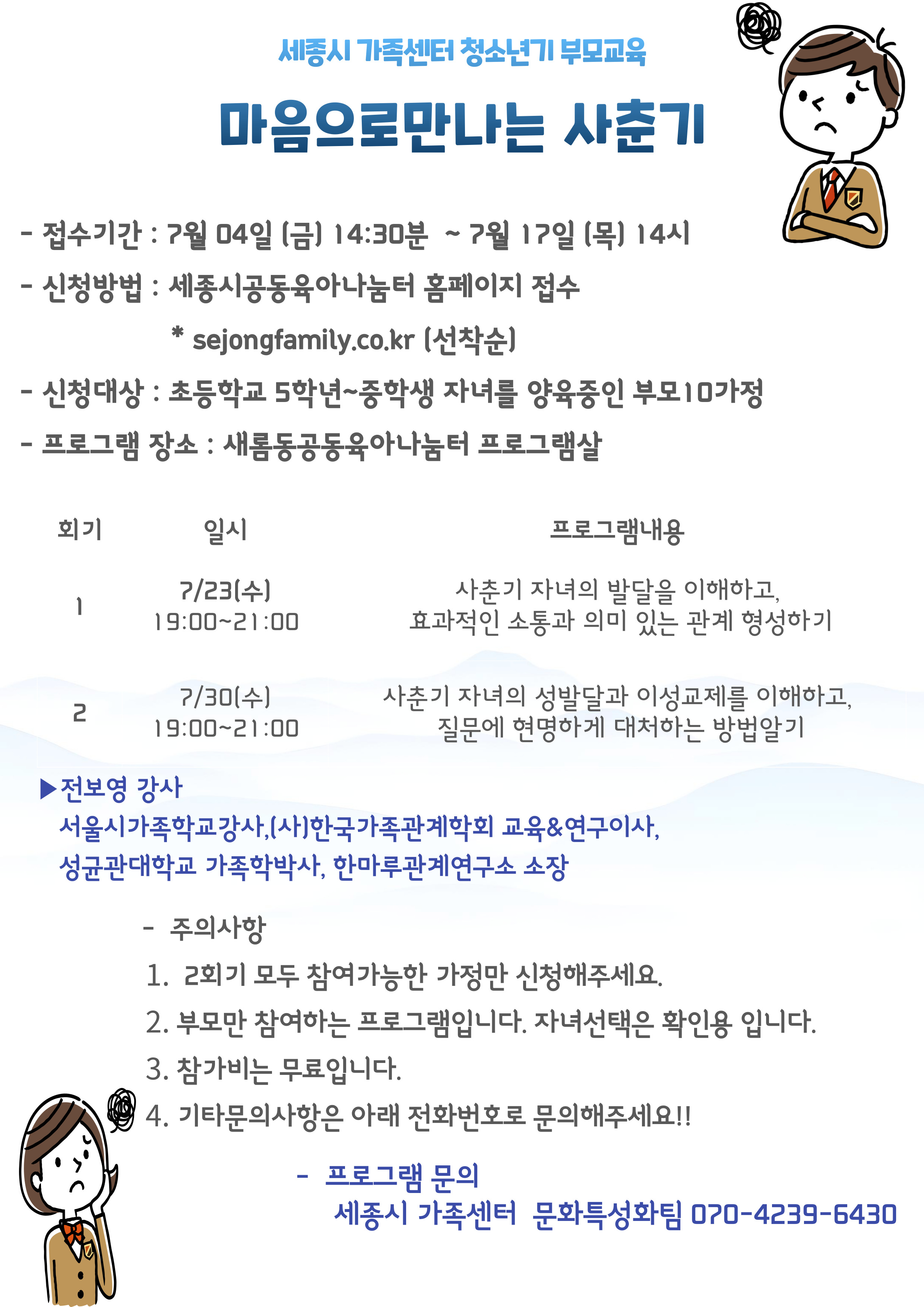 세종시 가족센터 청소년기 부모교육

마음으로만나는 사춘기

- 접수기간 : 7월 04일 (금) 14:30분 ~ 7월 17일 (목) 14시

- 신청방법 : 세종시공동육아나눔터 홈페이지 접수

* sejongfamily.co.kr (선착순)

- 신청대상 : 초등학교 5학년~중학생 자녀를 양육중인 부모10가정

- 프로그램 장소 : 새롬동공동육아나눔터 프로그램실

| 회기 | 일시 | 프로그램내용 |
|---|---|---|
| 1 | 7/23(수) 19:00~21:00 | 사춘기 자녀의 발달을 이해하고, 효과적인 소통과 의미 있는 관계 형성하기 |
| 2 | 7/30(수) 19:00~21:00 | 사춘기 자녀의 성발달과 이성교제를 이해하고, 질문에 현명하게 대처하는 방법알기 |

▶전보영 강사
서울시가족학교강사,(사)한국가족관계학회 교육&연구이사,
성균관대학교 가족학박사, 한마루관계연구소 소장

- 주의사항
1. 2회기 모두 참여가능한 가정만 신청해주세요.
2. 부모만 참여하는 프로그램입니다. 자녀선택은 확인용 입니다.
3. 참가비는 무료입니다.
4. 기타문의사항은 아래 전화번호로 문의해주세요!!

- 프로그램 문의
세종시 가족센터 문화특성화팀 070-4239-6430